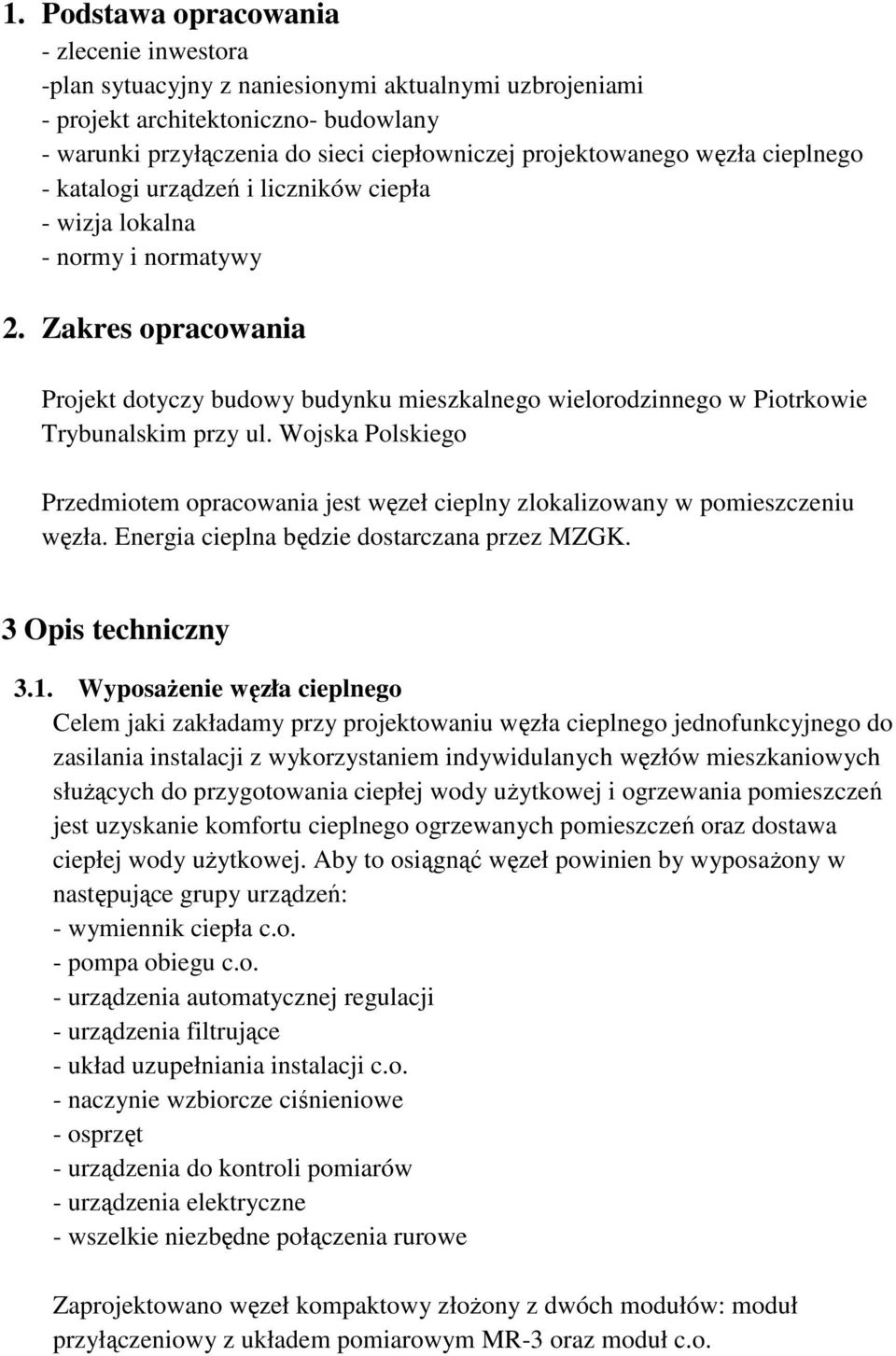 1. Podstawa opracowania
- zlecenie inwestora
-plan sytuacyjny z naniesionymi aktualnymi uzbrojeniami
- projekt architektoniczno- budowlany
- warunki przyłączenia do sieci ciepłowniczej projektowanego węzła cieplnego
- katalogi urządzeń i liczników ciepła
- wizja lokalna
- normy i normatywy

2. Zakres opracowania

Projekt dotyczy budowy budynku mieszkalnego wielorodzinnego w Piotrkowie Trybunalskim przy ul. Wojska Polskiego

Przedmiotem opracowania jest węzeł cieplny zlokalizowany w pomieszczeniu węzła. Energia cieplna będzie dostarczana przez MZGK.

3 Opis techniczny

3.1. Wyposażenie węzła cieplnego
Celem jaki zakładamy przy projektowaniu węzła cieplnego jednofunkcyjnego do zasilania instalacji z wykorzystaniem indywidulanych węzłów mieszkaniowych służących do przygotowania ciepłej wody użytkowej i ogrzewania pomieszczeń jest uzyskanie komfortu cieplnego ogrzewanych pomieszczeń oraz dostawa ciepłej wody użytkowej. Aby to osiągnąć węzeł powinien by wyposażony w następujące grupy urządzeń:
- wymiennik ciepła c.o.
- pompa obiegu c.o.
- urządzenia automatycznej regulacji
- urządzenia filtrujące
- układ uzupełniania instalacji c.o.
- naczynie wzbiorcze ciśnieniowe
- osprzęt
- urządzenia do kontroli pomiarów
- urządzenia elektryczne
- wszelkie niezbędne połączenia rurowe

Zaprojektowano węzeł kompaktowy złożony z dwóch modułów: moduł przyłączeniowy z układem pomiarowym MR-3 oraz moduł c.o.